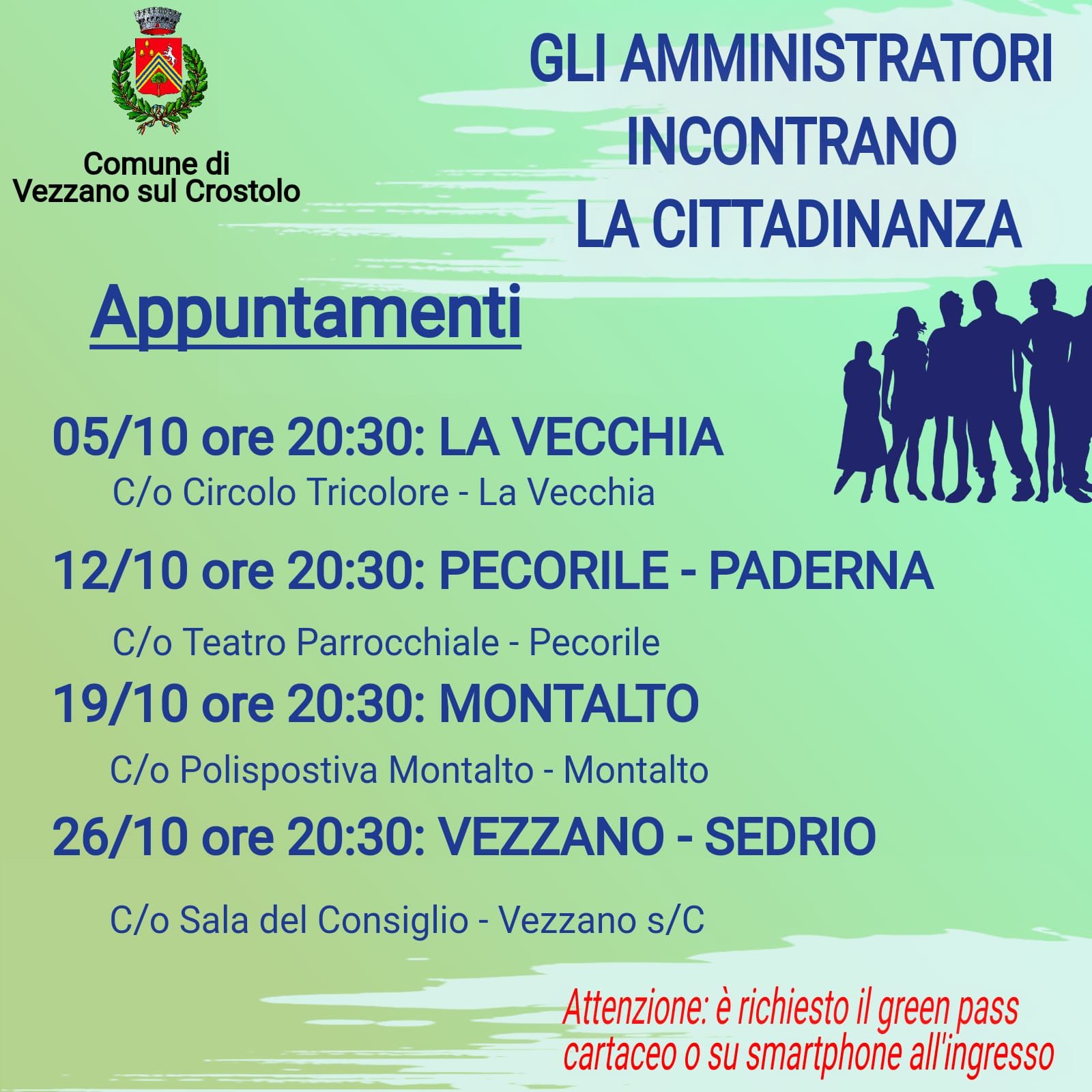 Comune di
Vezzano sul Crostolo

GLI AMMINISTRATORI
INCONTRANO
LA CITTADINANZA

Appuntamenti

05/10 ore 20:30: LA VECCHIA
C/o Circolo Tricolore - La Vecchia

12/10 ore 20:30: PECORILE - PADERNA
C/o Teatro Parrocchiale - Pecorile

19/10 ore 20:30: MONTALTO
C/o Polispostiva Montalto - Montalto

26/10 ore 20:30: VEZZANO - SEDRIO
C/o Sala del Consiglio - Vezzano s/C

Attenzione: è richiesto il green pass cartaceo o su smartphone all'ingresso